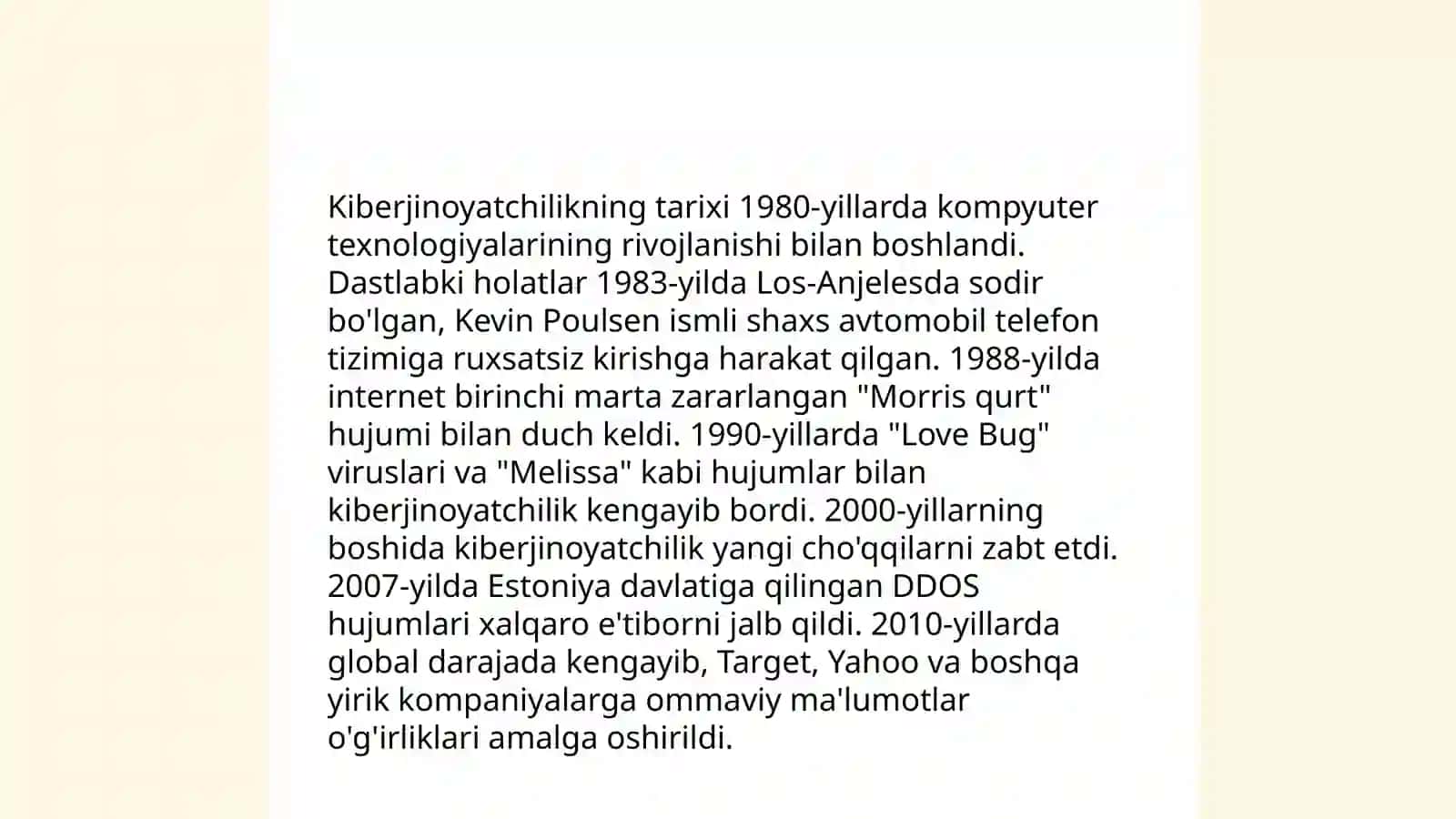 Kiberjinoyatchilikning tarixi 1980-yillarda kompyuter texnologiyalarining rivojlanishi bilan boshlandi. Dastlabki holatlar 1983-yilda Los-Anjelesda sodir bo'lgan, Kevin Poulsen ismli shaxs avtomobil telefon tizimiga ruxsatsiz kirishga harakat qilgan. 1988-yilda internet birinchi marta zararlangan "Morris qurt" hujumi bilan duch keldi. 1990-yillarda "Love Bug" viruslari va "Melissa" kabi hujumlar bilan kiberjinoyatchilik kengayib bordi. 2000-yillarning boshida kiberjinoyatchilik yangi cho'qqilarni zabt etdi. 2007-yilda Estoniya davlatiga qilingan DDOS hujumlari xalqaro e'tiborni jalb qildi. 2010-yillarda global darajada kengayib, Target, Yahoo va boshqa yirik kompaniyalarga ommaviy ma'lumotlar o'g'irliklari amalga oshirildi.